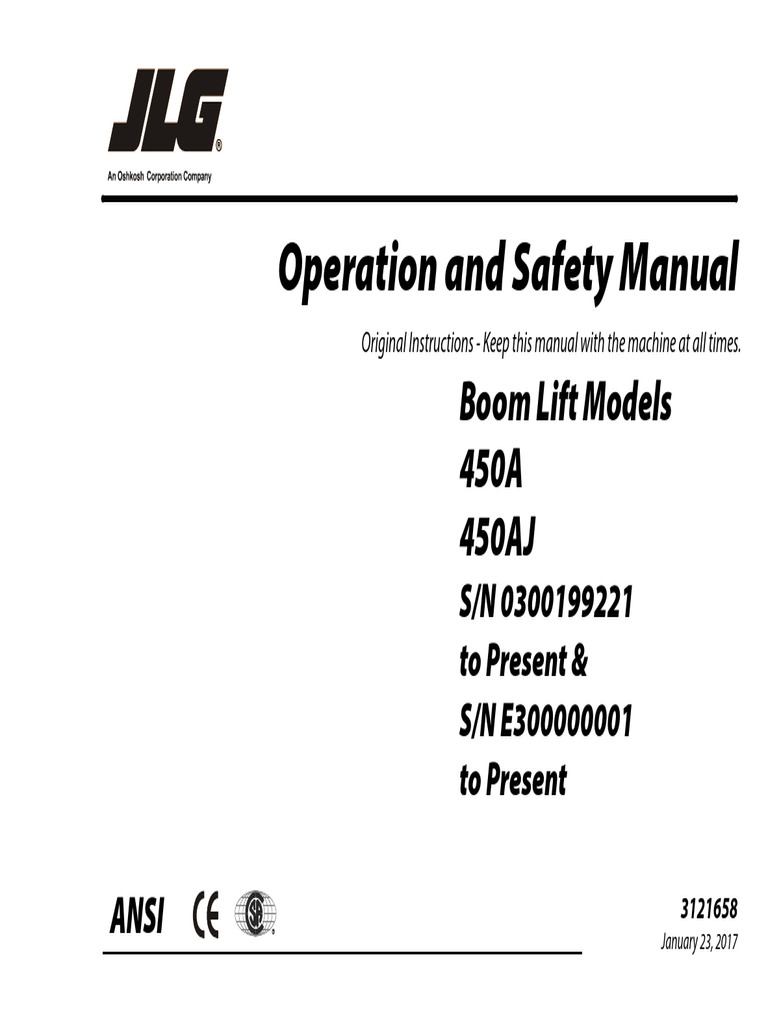 JLG®
An Oshkosh Corporation Company

Operation and Safety Manual

Original Instructions - Keep this manual with the machine at all times.

Boom Lift Models
450A
450AJ
S/N 0300199221
to Present &
S/N E300000001
to Present

ANSI CE

3121658
January 23, 2017